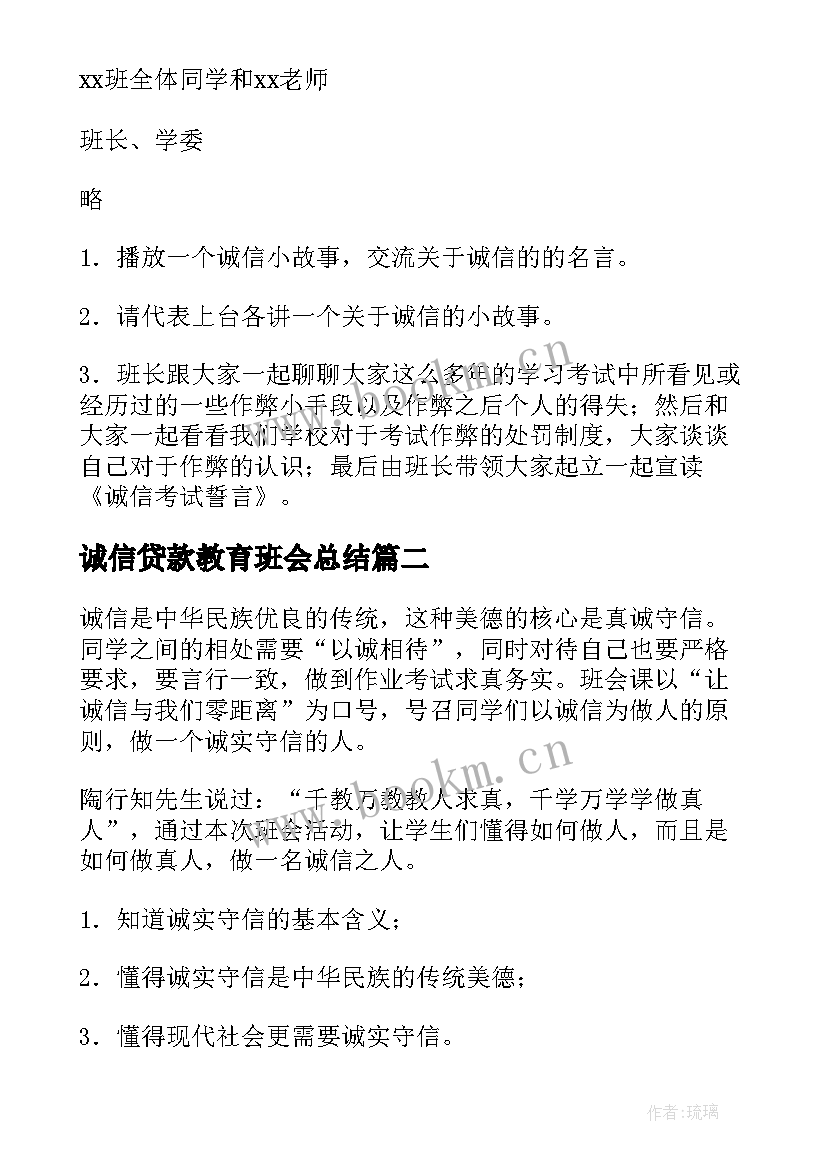 xx班全体同学和xx老师

班长、学委

略

1．播放一个诚信小故事，交流关于诚信的的名言。

2．请代表上台各讲一个关于诚信的小故事。

3．班长跟大家一起聊聊大家这么多年的学习考试中所看见或经历过的一些作弊小手段以及作弊之后个人的得失；然后和大家一起看看我们学校对于考试作弊的处罚制度，大家谈谈自己对于作弊的认识；最后由班长带领大家起立一起宣读《诚信考试誓言》。

诚信贷款教育班会总结篇二

诚信是中华民族优良的传统，这种美德的核心是真诚守信。同学之间的相处需要“以诚相待”，同时对待自己也要严格要求，要言行一致，做到作业考试求真务实。班会课以“让诚信与我们零距离”为口号，号召同学们以诚信为做人的原则，做一个诚实守信的人。

陶行知先生说过：“千教万教教人求真，千学万学学做真人”，通过本次班会活动，让学生们懂得如何做人，而且是如何做真人，做一名诚信之人。

1．知道诚实守信的基本含义；

2．懂得诚实守信是中华民族的传统美德；

3．懂得现代社会更需要诚实守信。

www.bookm.cn

www.bookm.cn

作者：琉璃